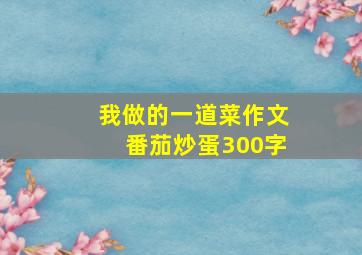 我做的一道菜作文
番茄炒蛋300字